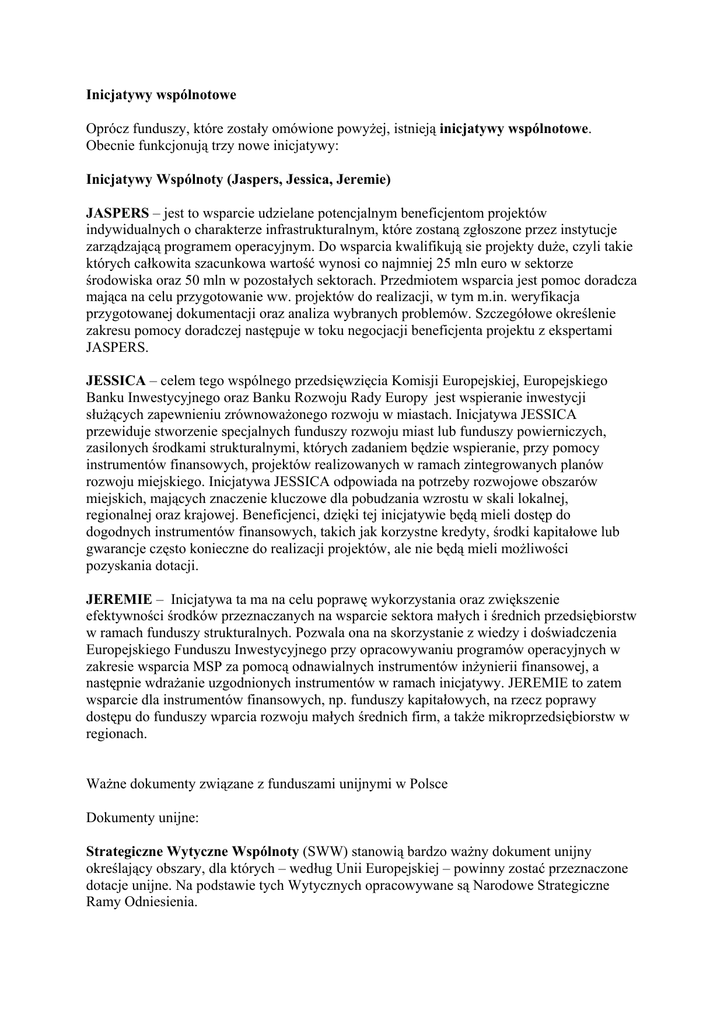 Inicjatywy wspólnotowe

Oprócz funduszy, które zostały omówione powyżej, istnieją inicjatywy wspólnotowe. Obecnie funkcjonują trzy nowe inicjatywy:

Inicjatywy Wspólnoty (Jaspers, Jessica, Jeremie)

JASPERS – jest to wsparcie udzielane potencjalnym beneficjentom projektów indywidualnych o charakterze infrastrukturalnym, które zostaną zgłoszone przez instytucje zarządzającą programem operacyjnym. Do wsparcia kwalifikują sie projekty duże, czyli takie których całkowita szacunkowa wartość wynosi co najmniej 25 mln euro w sektorze środowiska oraz 50 mln w pozostałych sektorach. Przedmiotem wsparcia jest pomoc doradcza mająca na celu przygotowanie ww. projektów do realizacji, w tym m.in. weryfikacja przygotowanej dokumentacji oraz analiza wybranych problemów. Szczegółowe określenie zakresu pomocy doradczej następuje w toku negocjacji beneficjenta projektu z ekspertami JASPERS.

JESSICA – celem tego wspólnego przedsięwzięcia Komisji Europejskiej, Europejskiego Banku Inwestycyjnego oraz Banku Rozwoju Rady Europy jest wspieranie inwestycji służących zapewnieniu zrównoważonego rozwoju w miastach. Inicjatywa JESSICA przewiduje stworzenie specjalnych funduszy rozwoju miast lub funduszy powierniczych, zasilonych środkami strukturalnymi, których zadaniem będzie wspieranie, przy pomocy instrumentów finansowych, projektów realizowanych w ramach zintegrowanych planów rozwoju miejskiego. Inicjatywa JESSICA odpowiada na potrzeby rozwojowe obszarów miejskich, mających znaczenie kluczowe dla pobudzania wzrostu w skali lokalnej, regionalnej oraz krajowej. Beneficjenci, dzięki tej inicjatywie będą mieli dostęp do dogodnych instrumentów finansowych, takich jak korzystne kredyty, środki kapitałowe lub gwarancje często konieczne do realizacji projektów, ale nie będą mieli możliwości pozyskania dotacji.

JEREMIE – Inicjatywa ta ma na celu poprawę wykorzystania oraz zwiększenie efektywności środków przeznaczanych na wsparcie sektora małych i średnich przedsiębiorstw w ramach funduszy strukturalnych. Pozwala ona na skorzystanie z wiedzy i doświadczenia Europejskiego Funduszu Inwestycyjnego przy opracowywaniu programów operacyjnych w zakresie wsparcia MSP za pomocą odnawialnych instrumentów inżynierii finansowej, a następnie wdrażanie uzgodnionych instrumentów w ramach inicjatywy. JEREMIE to zatem wsparcie dla instrumentów finansowych, np. funduszy kapitałowych, na rzecz poprawy dostępu do funduszy wparcia rozwoju małych średnich firm, a także mikroprzedsiębiorstw w regionach.

Ważne dokumenty związane z funduszami unijnymi w Polsce

Dokumenty unijne:

Strategiczne Wytyczne Wspólnoty (SWW) stanowią bardzo ważny dokument unijny określający obszary, dla których – według Unii Europejskiej – powinny zostać przeznaczone dotacje unijne. Na podstawie tych Wytycznych opracowywane są Narodowe Strategiczne Ramy Odniesienia.